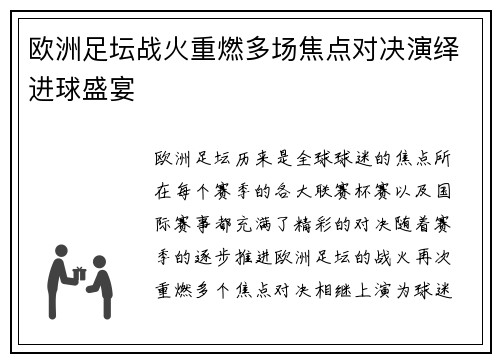 欧洲足坛战火重燃多场焦点对决演绎进球盛宴

欧洲足坛历来是全球球迷的焦点所在每个赛季的各大联赛杯赛以及国际赛事都充满了精彩的对决随着赛季的逐步推进欧洲足坛的战火再次重燃多个焦点对决相继上演为球迷